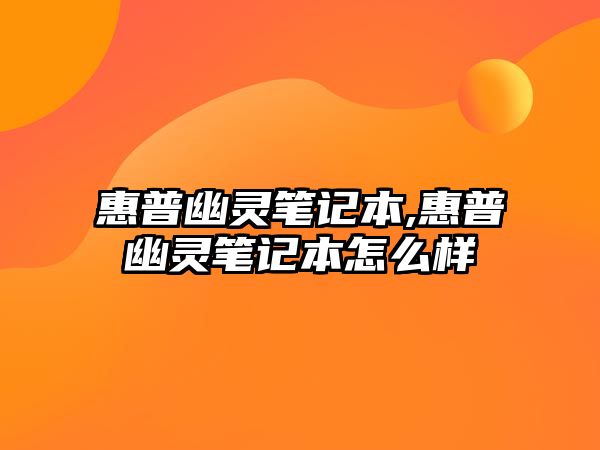 惠普幽灵笔记本,惠普幽灵笔记本怎么样